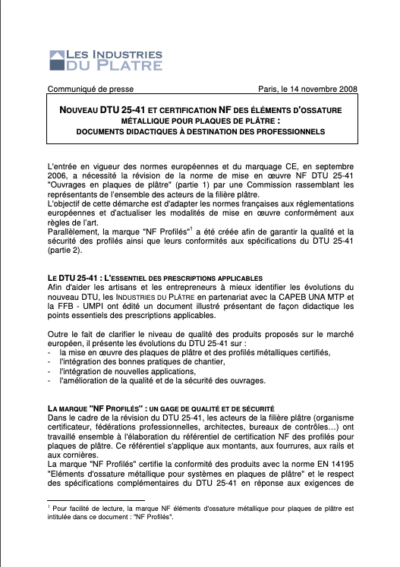 LES INDUSTRIES DU PLATRE

Communiqué de presse

Paris, le 14 novembre 2008

NOUVEAU DTU 25-41 ET CERTIFICATION NF DES ÉLÉMENTS D'OSSATURE MÉTALLIQUE POUR PLAQUES DE PLÂTRE : DOCUMENTS DIDACTIQUES À DESTINATION DES PROFESSIONNELS

L'entrée en vigueur des normes européennes et du marquage CE, en septembre 2006, a nécessité la révision de la norme de mise en œuvre NF DTU 25-41 "Ouvrages en plaques de plâtre" (partie 1) par une Commission rassemblant les représentants de l'ensemble des acteurs de la filière plâtre.
L'objectif de cette démarche est d'adapter les normes françaises aux réglementations européennes et d'actualiser les modalités de mise en œuvre conformément aux règles de l'art.
Parallèlement, la marque "NF Profilés"$^1$ a été créée afin de garantir la qualité et la sécurité des profilés ainsi que leurs conformités aux spécifications du DTU 25-41 (partie 2).

LE DTU 25-41 : L'ESSENTIEL DES PRESCRIPTIONS APPLICABLES
Afin d'aider les artisans et les entrepreneurs à mieux identifier les évolutions du nouveau DTU, les INDUSTRIES DU PLÂTRE en partenariat avec la CAPEB UNA MTP et la FFB - UMPI ont édité un document illustré présentant de façon didactique les points essentiels des prescriptions applicables.

Outre le fait de clarifier le niveau de qualité des produits proposés sur le marché européen, il présente les évolutions du DTU 25-41 sur :
- la mise en œuvre des plaques de plâtre et des profilés métalliques certifiés,
- l'intégration des bonnes pratiques de chantier,
- l'intégration de nouvelles applications,
- l'amélioration de la qualité et de la sécurité des ouvrages.

LA MARQUE "NF PROFILÉS" : UN GAGE DE QUALITÉ ET DE SÉCURITÉ
Dans le cadre de la révision du DTU 25-41, les acteurs de la filière plâtre (organisme certificateur, fédérations professionnelles, architectes, bureaux de contrôles…) ont travaillé ensemble à l'élaboration du référentiel de certification NF des profilés pour plaques de plâtre. Ce référentiel s'applique aux montants, aux fourrures, aux rails et aux cornières.
La marque "NF Profilés" certifie la conformité des produits avec la norme EN 14195 "Eléments d'ossature métallique pour systèmes en plaques de plâtre" et le respect des spécifications complémentaires du DTU 25-41 en réponse aux exigences de

$^1$ Pour facilité de lecture, la marque NF éléments d'ossature métallique pour plaques de plâtre est intitulée dans ce document : "NF Profilés".